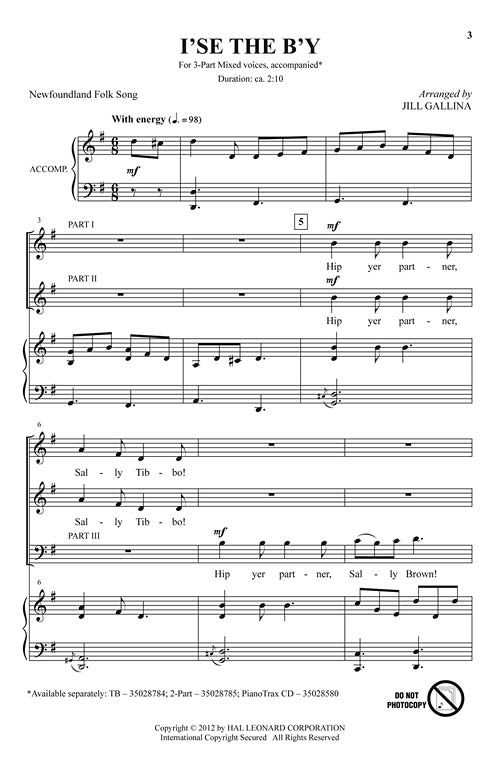 3

I'SE THE B'Y

For 3-Part Mixed voices, accompanied*

Duration: ca. 2:10

Newfoundland Folk Song

Arranged by
JILL GALLINA

With energy (♩. = 98)

ACCOMP.

mf

3

PART I

5

mf

Hip yer part - ner,

PART II

mf

Hip yer part - ner,

6

Sal - ly Tib - bo!

Sal - ly Tib - bo!

PART III

mf

Hip yer part - ner, Sal - ly Brown!

6

*Available separately: TB – 35028784; 2-Part – 35028785; PianoTrax CD – 35028580

DO NOT PHOTOCOPY

Copyright © 2012 by HAL LEONARD CORPORATION
International Copyright Secured All Rights Reserved